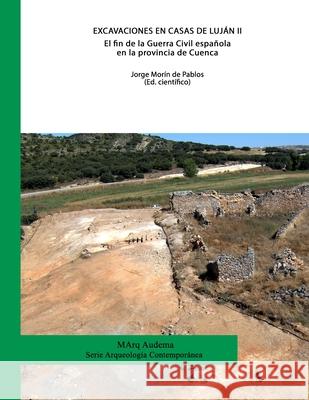 EXCAVACIONES EN CASAS DE LUJÁN II
El fin de la Guerra Civil española en la provincia de Cuenca

Jorge Morín de Pablos
(Ed. científico)

MArq Audema
Serie Arqueología Contemporánea

Kraina Książek